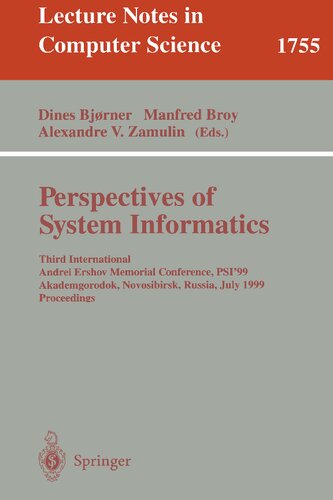 Lecture Notes in Computer Science 1755

Dines Bjørner Manfred Broy
Alexandre V. Zamulin (Eds.)

Perspectives of System Informatics

Third International
Andrei Ershov Memorial Conference, PSI'99
Akademgorodok, Novosibirsk, Russia, July 1999
Proceedings

Springer